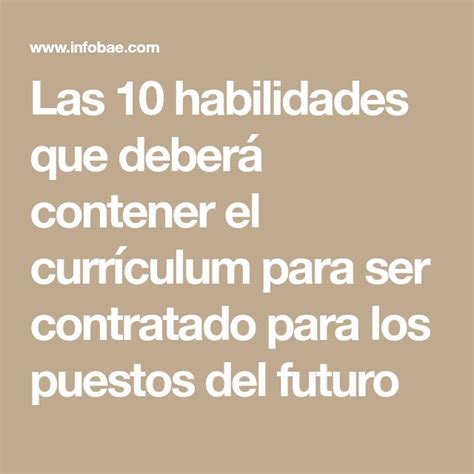 www.infobae.com

Las 10 habilidades que deberá contener el currículum para ser contratado para los puestos del futuro